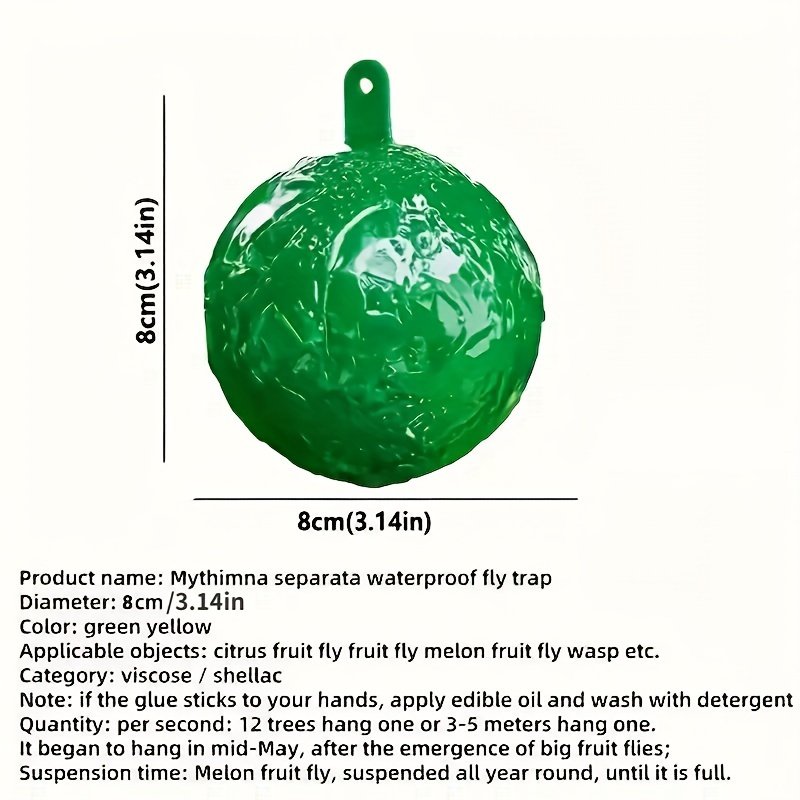 8cm(3.14in)

8cm(3.14in)

Product name: Mythimna separata waterproof fly trap
Diameter: 8cm/3.14in
Color: green yellow
Applicable objects: citrus fruit fly fruit fly melon fruit fly wasp etc.
Category: viscose / shellac
Note: if the glue sticks to your hands, apply edible oil and wash with detergent
Quantity: per second: 12 trees hang one or 3-5 meters hang one.
It began to hang in mid-May, after the emergence of big fruit flies;
Suspension time: Melon fruit fly, suspended all year round, until it is full.